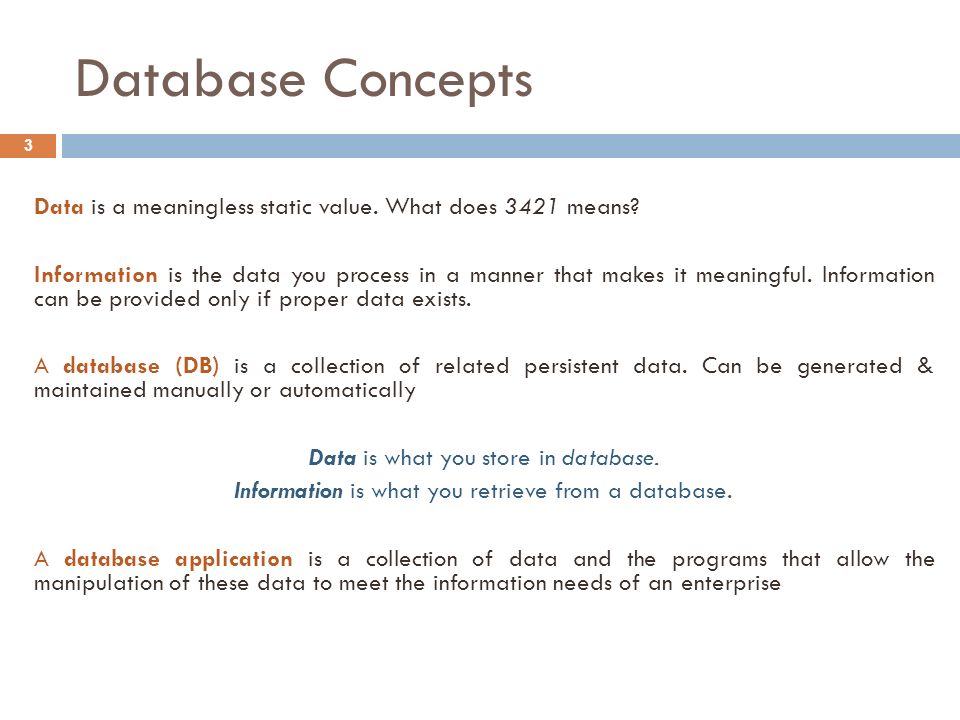 Database Concepts

3

Data is a meaningless static value. What does 3421 means?

Information is the data you process in a manner that makes it meaningful. Information can be provided only if proper data exists.

A database (DB) is a collection of related persistent data. Can be generated & maintained manually or automatically

Data is what you store in database.
Information is what you retrieve from a database.

A database application is a collection of data and the programs that allow the manipulation of these data to meet the information needs of an enterprise